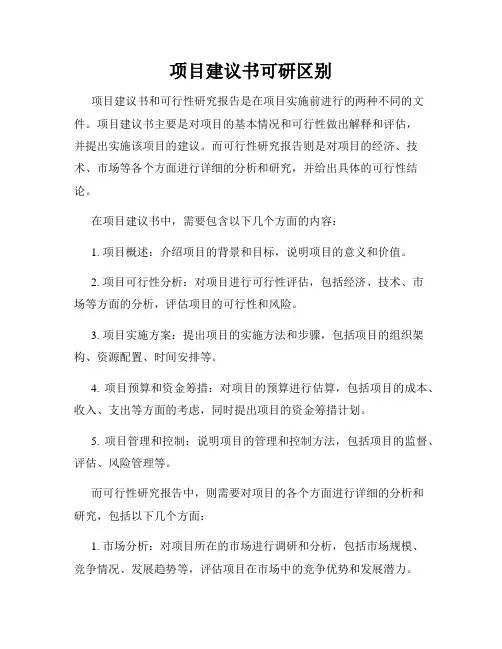 项目建议书可研区别

项目建议书和可行性研究报告是在项目实施前进行的两种不同的文件。项目建议书主要是对项目的基本情况和可行性做出解释和评估，并提出实施该项目的建议。而可行性研究报告则是对项目的经济、技术、市场等各个方面进行详细的分析和研究，并给出具体的可行性结论。

在项目建议书中，需要包含以下几个方面的内容：

1. 项目概述：介绍项目的背景和目标，说明项目的意义和价值。

2. 项目可行性分析：对项目进行可行性评估，包括经济、技术、市场等方面的分析，评估项目的可行性和风险。

3. 项目实施方案：提出项目的实施方法和步骤，包括项目的组织架构、资源配置、时间安排等。

4. 项目预算和资金筹措：对项目的预算进行估算，包括项目的成本、收入、支出等方面的考虑，同时提出项目的资金筹措计划。

5. 项目管理和控制：说明项目的管理和控制方法，包括项目的监督、评估、风险管理等。

而可行性研究报告中，则需要对项目的各个方面进行详细的分析和研究，包括以下几个方面：

1. 市场分析：对项目所在的市场进行调研和分析，包括市场规模、竞争情况、发展趋势等，评估项目在市场中的竞争优势和发展潜力。